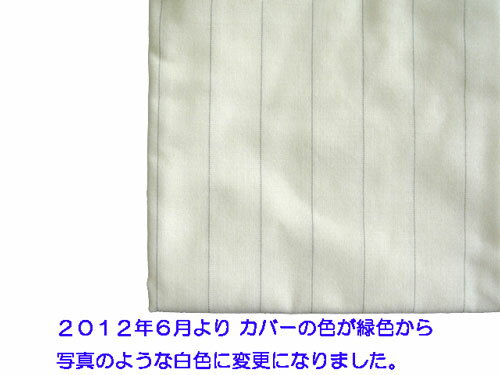 ２０１２年6月より カバーの色が緑色から
写真のような白色に変更になりました。